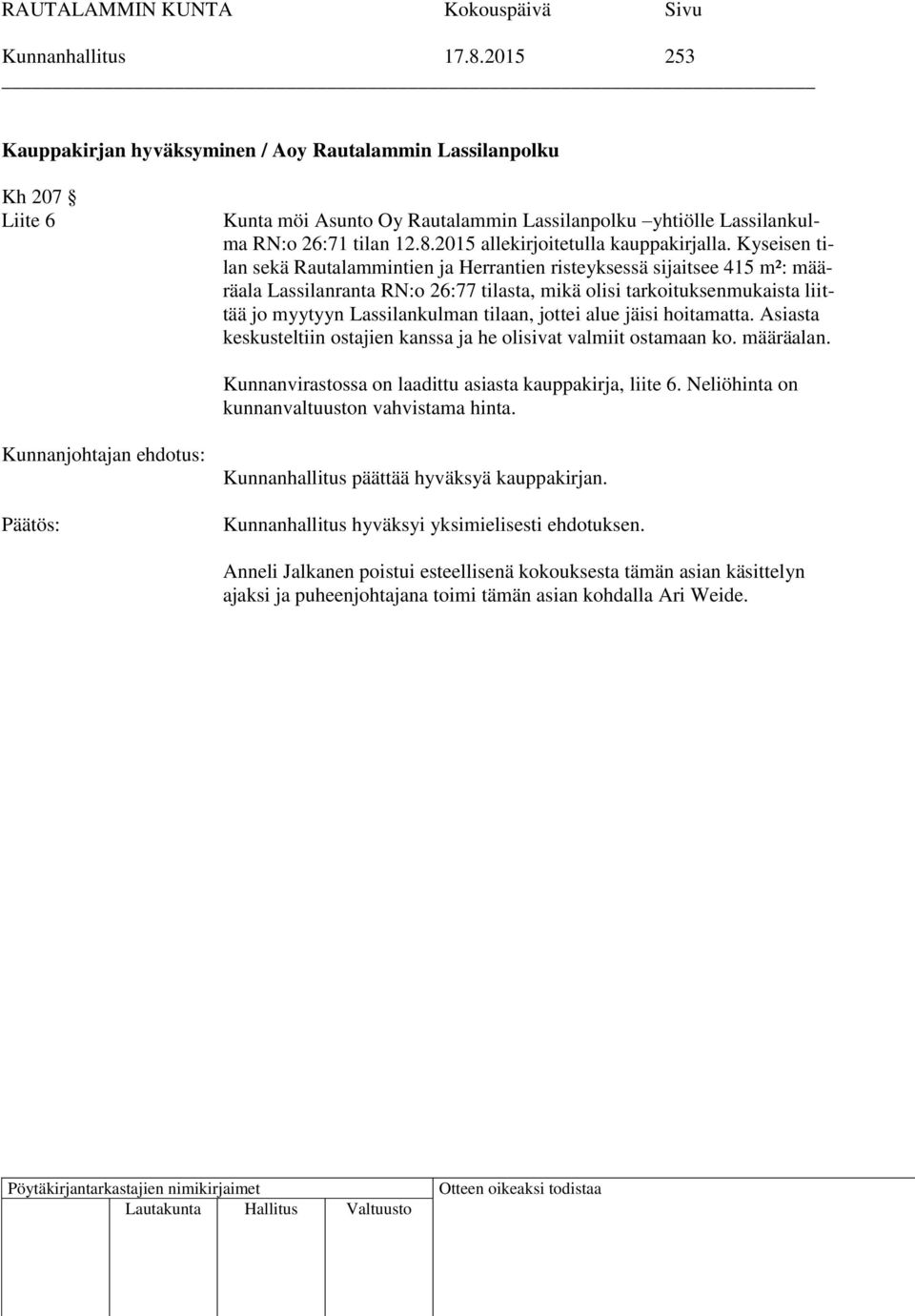 RAUTALAMMIN KUNTA Kokouspäivä Sivu
Kunnanhallitus 17.8.2015 253

Kauppakirjan hyväksyminen / Aoy Rautalammin Lassilanpolku

Kh 207 §
Liite 6

Kunta möi Asunto Oy Rautalammin Lassilanpolku –yhtiölle Lassilankulma RN:o 26:71 tilan 12.8.2015 allekirjoitetulla kauppakirjalla. Kyseisen tilan sekä Rautalammintien ja Herrantien risteyksessä sijaitsee 415 m²: määräala Lassilanranta RN:o 26:77 tilasta, mikä olisi tarkoituksenmukaista liittää jo myytyyn Lassilankulman tilaan, jottei alue jäisi hoitamatta. Asiasta keskusteltiin ostajien kanssa ja he olisivat valmiit ostamaan ko. määräalan.

Kunnanvirastossa on laadittu asiasta kauppakirja, liite 6. Neliöhinta on kunnanvaltuuston vahvistama hinta.

Kunnanjohtajan ehdotus:

Kunnanhallitus päättää hyväksyä kauppakirjan.

Päätös:

Kunnanhallitus hyväksyi yksimielisesti ehdotuksen.

Anneli Jalkanen poistui esteellisenä kokouksesta tämän asian käsittelyn ajaksi ja puheenjohtajana toimi tämän asian kohdalla Ari Weide.

Pöytäkirjantarkastajien nimikirjaimet
Lautakunta Hallitus Valtuusto
Otteen oikeaksi todistaa